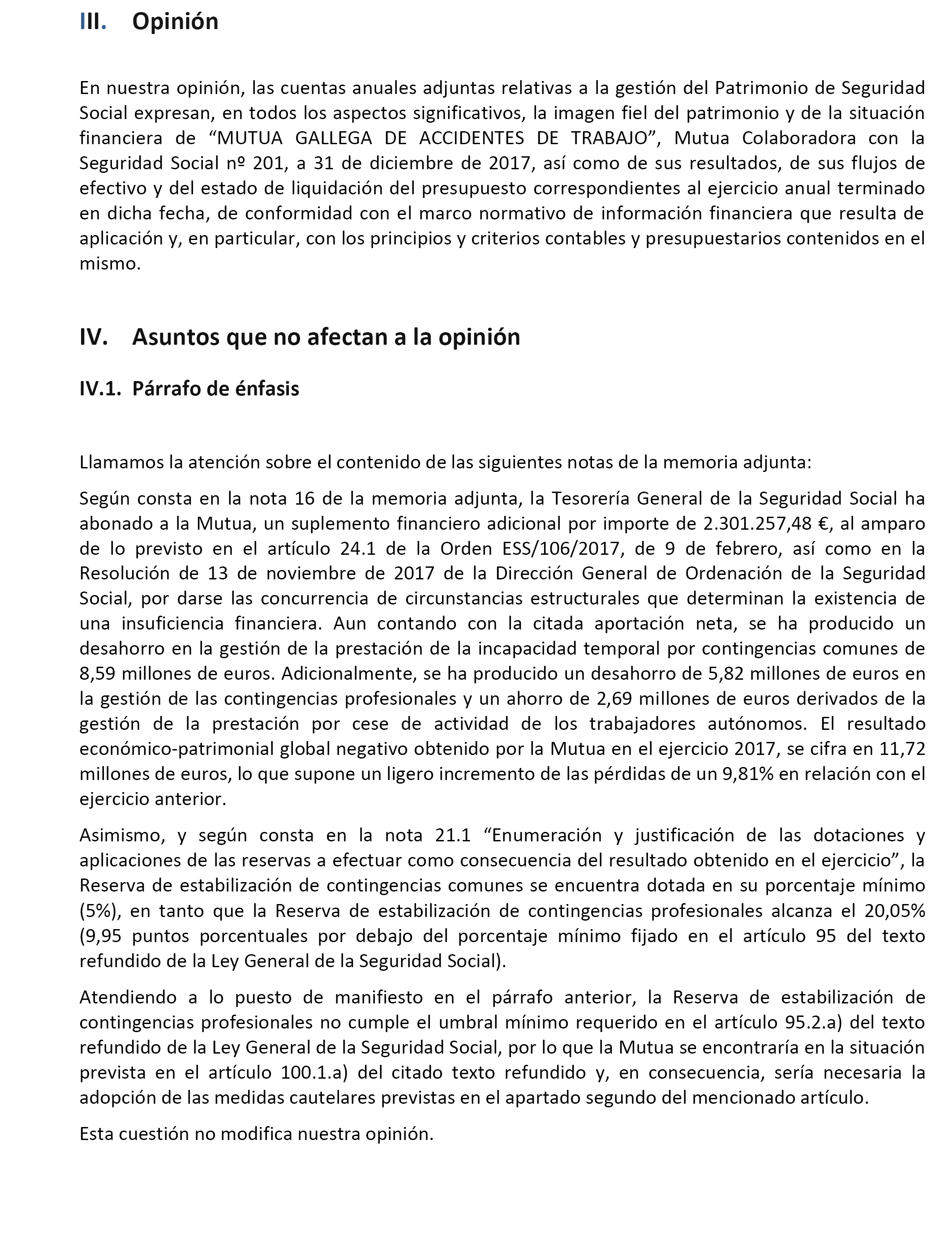 III. Opinión

En nuestra opinión, las cuentas anuales adjuntas relativas a la gestión del Patrimonio de Seguridad Social expresan, en todos los aspectos significativos, la imagen fiel del patrimonio y de la situación financiera de “MUTUA GALLEGA DE ACCIDENTES DE TRABAJO”, Mutua Colaboradora con la Seguridad Social nº 201, a 31 de diciembre de 2017, así como de sus resultados, de sus flujos de efectivo y del estado de liquidación del presupuesto correspondientes al ejercicio anual terminado en dicha fecha, de conformidad con el marco normativo de información financiera que resulta de aplicación y, en particular, con los principios y criterios contables y presupuestarios contenidos en el mismo.

IV. Asuntos que no afectan a la opinión

IV.1. Párrafo de énfasis

Llamamos la atención sobre el contenido de las siguientes notas de la memoria adjunta:

Según consta en la nota 16 de la memoria adjunta, la Tesorería General de la Seguridad Social ha abonado a la Mutua, un suplemento financiero adicional por importe de 2.301.257,48 €, al amparo de lo previsto en el artículo 24.1 de la Orden ESS/106/2017, de 9 de febrero, así como en la Resolución de 13 de noviembre de 2017 de la Dirección General de Ordenación de la Seguridad Social, por darse las concurrencia de circunstancias estructurales que determinan la existencia de una insuficiencia financiera. Aun contando con la citada aportación neta, se ha producido un desahorro en la gestión de la prestación de la incapacidad temporal por contingencias comunes de 8,59 millones de euros. Adicionalmente, se ha producido un desahorro de 5,82 millones de euros en la gestión de las contingencias profesionales y un ahorro de 2,69 millones de euros derivados de la gestión de la prestación por cese de actividad de los trabajadores autónomos. El resultado económico-patrimonial global negativo obtenido por la Mutua en el ejercicio 2017, se cifra en 11,72 millones de euros, lo que supone un ligero incremento de las pérdidas de un 9,81% en relación con el ejercicio anterior.

Asimismo, y según consta en la nota 21.1 “Enumeración y justificación de las dotaciones y aplicaciones de las reservas a efectuar como consecuencia del resultado obtenido en el ejercicio”, la Reserva de estabilización de contingencias comunes se encuentra dotada en su porcentaje mínimo (5%), en tanto que la Reserva de estabilización de contingencias profesionales alcanza el 20,05% (9,95 puntos porcentuales por debajo del porcentaje mínimo fijado en el artículo 95 del texto refundido de la Ley General de la Seguridad Social).

Atendiendo a lo puesto de manifiesto en el párrafo anterior, la Reserva de estabilización de contingencias profesionales no cumple el umbral mínimo requerido en el artículo 95.2.a) del texto refundido de la Ley General de la Seguridad Social, por lo que la Mutua se encontraría en la situación prevista en el artículo 100.1.a) del citado texto refundido y, en consecuencia, sería necesaria la adopción de las medidas cautelares previstas en el apartado segundo del mencionado artículo.

Esta cuestión no modifica nuestra opinión.